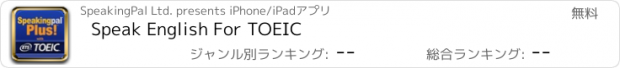 Speakingpal Plus! with ETS TOEIC

SpeakingPal Ltd. presents iPhone/iPadアプリ

無料

Speak English For TOEIC

ジャンル別ランキング: --

総合ランキング: --